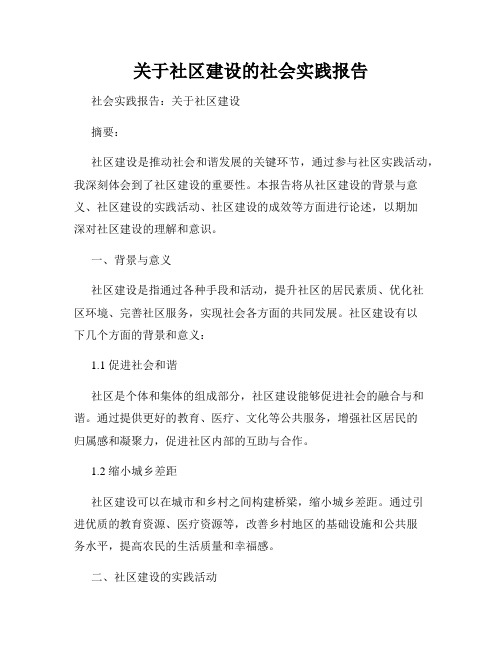 关于社区建设的社会实践报告

社会实践报告：关于社区建设

摘要：

社区建设是推动社会和谐发展的关键环节，通过参与社区实践活动，我深刻体会到了社区建设的重要性。本报告将从社区建设的背景与意义、社区建设的实践活动、社区建设的成效等方面进行论述，以期加深对社区建设的理解和意识。

一、背景与意义

社区建设是指通过各种手段和活动，提升社区的居民素质、优化社区环境、完善社区服务，实现社会各方面的共同发展。社区建设有以下几个方面的背景和意义：

1.1 促进社会和谐

社区是个体和集体的组成部分，社区建设能够促进社会的融合与和谐。通过提供更好的教育、医疗、文化等公共服务，增强社区居民的归属感和凝聚力，促进社区内部的互助与合作。

1.2 缩小城乡差距

社区建设可以在城市和乡村之间构建桥梁，缩小城乡差距。通过引进优质的教育资源、医疗资源等，改善乡村地区的基础设施和公共服务水平，提高农民的生活质量和幸福感。

二、社区建设的实践活动